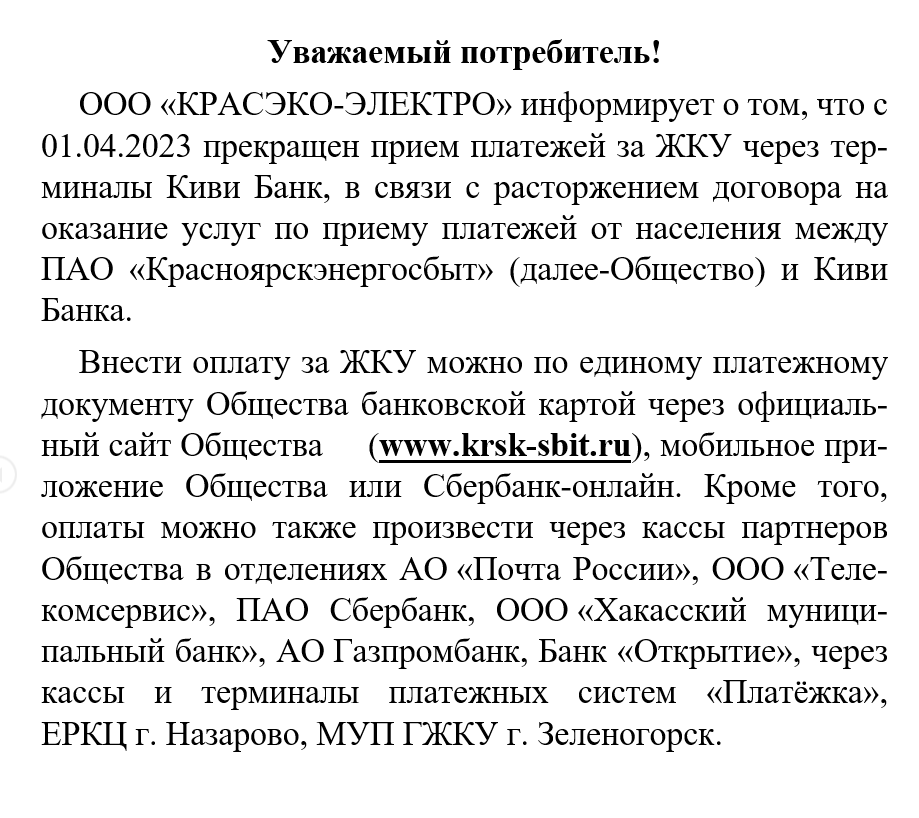 Уважаемый потребитель!

ООО «КРАСЭКО-ЭЛЕКТРО» информирует о том, что с 01.04.2023 прекращен прием платежей за ЖКУ через терминалы Киви Банк, в связи с расторжением договора на оказание услуг по приему платежей от населения между ПАО «Красноярскэнергосбыт» (далее-Общество) и Киви Банка.

Внести оплату за ЖКУ можно по единому платежному документу Общества банковской картой через официальный сайт Общества (www.krsk-sbit.ru), мобильное приложение Общества или Сбербанк-онлайн. Кроме того, оплаты можно также произвести через кассы партнеров Общества в отделениях АО «Почта России», ООО «Телекомсервис», ПАО Сбербанк, ООО «Хакасский муниципальный банк», АО Газпромбанк, Банк «Открытие», через кассы и терминалы платежных систем «Платёжка», ЕРКЦ г. Назарово, МУП ГЖКУ г. Зеленогорск.